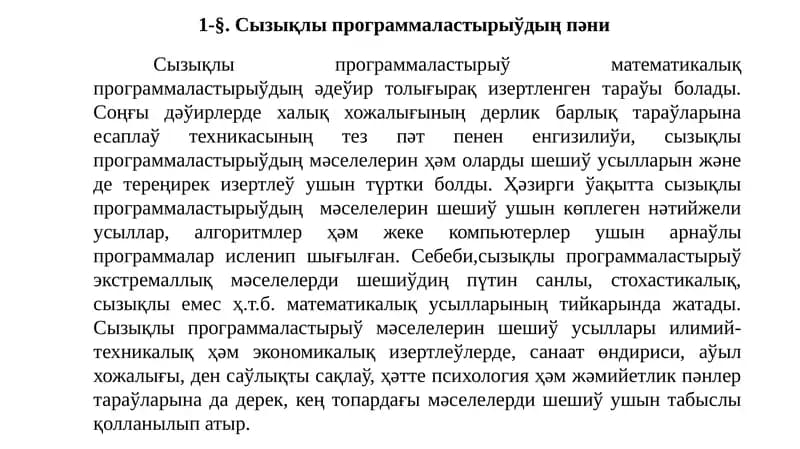 1-§. Сызықлы программаластырыўдың пәни

Сызықлы программаластырыў математикалық программаластырыўдың әдеўир толығырақ изертленген тараўы болады. Соңғы дәўирлерде халық хожалығының дерлик барлық тараўларына есаплаў техникасының тез пәт пенен енгизилиўи, сызықлы программаластырыўдың мәселелерин ҳәм оларды шешиў усылларын және де тереңирек изертлеў ушын түртки болды. Ҳәзирги ўақытта сызықлы программаластырыўдың мәселелерин шешиў ушын көплеген нәтийжели усыллар, алгоритмлер ҳәм жеке компьютерлер ушын арнаўлы программалар исленип шығылған. Себеби,сызықлы программаластырыў экстремаллық мәселелерди шешиўдиң пүтин санлы, стохастикалық, сызықлы емес ҳ.т.б. математикалық усылларының тийкарында жатады. Сызықлы программаластырыў мәселелерин шешиў усыллары илимий-техникалық ҳәм экономикалық изертлеўлерде, санаат өндириси, аўыл хожалығы, ден саўлықты сақлаў, ҳәтте психология ҳәм жәмийетлик пәнлер тараўларына да дерек, кең топардағы мәселелерди шешиў ушын табыслы қолланылып атыр.